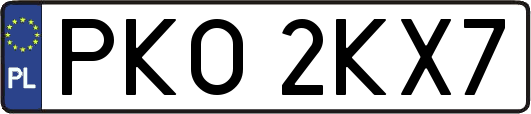 PL
PKO 2KX7